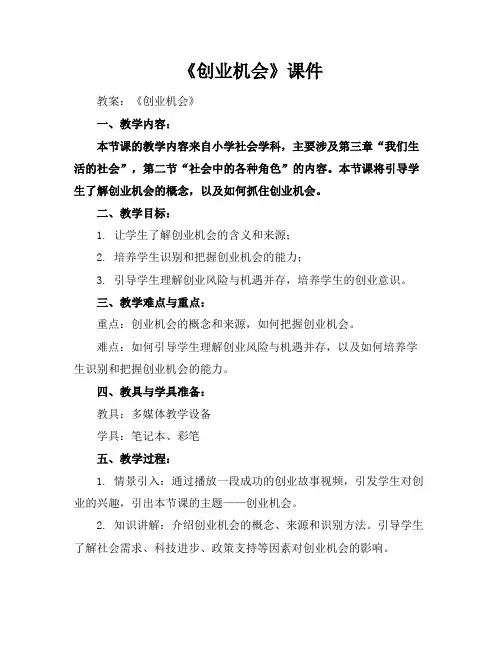 《创业机会》课件

教案：《创业机会》

一、教学内容：

本节课的教学内容来自小学社会学科，主要涉及第三章“我们生活的社会”，第二节“社会中的各种角色”的内容。本节课将引导学生了解创业机会的概念，以及如何抓住创业机会。

二、教学目标：

1. 让学生了解创业机会的含义和来源；

2. 培养学生识别和把握创业机会的能力；

3. 引导学生理解创业风险与机遇并存，培养学生的创业意识。

三、教学难点与重点：

重点：创业机会的概念和来源，如何把握创业机会。

难点：如何引导学生理解创业风险与机遇并存，以及如何培养学生识别和把握创业机会的能力。

四、教具与学具准备：

教具：多媒体教学设备

学具：笔记本、彩笔

五、教学过程：

1. 情景引入：通过播放一段成功的创业故事视频，引发学生对创业的兴趣，引出本节课的主题——创业机会。

2. 知识讲解：介绍创业机会的概念、来源和识别方法。引导学生了解社会需求、科技进步、政策支持等因素对创业机会的影响。